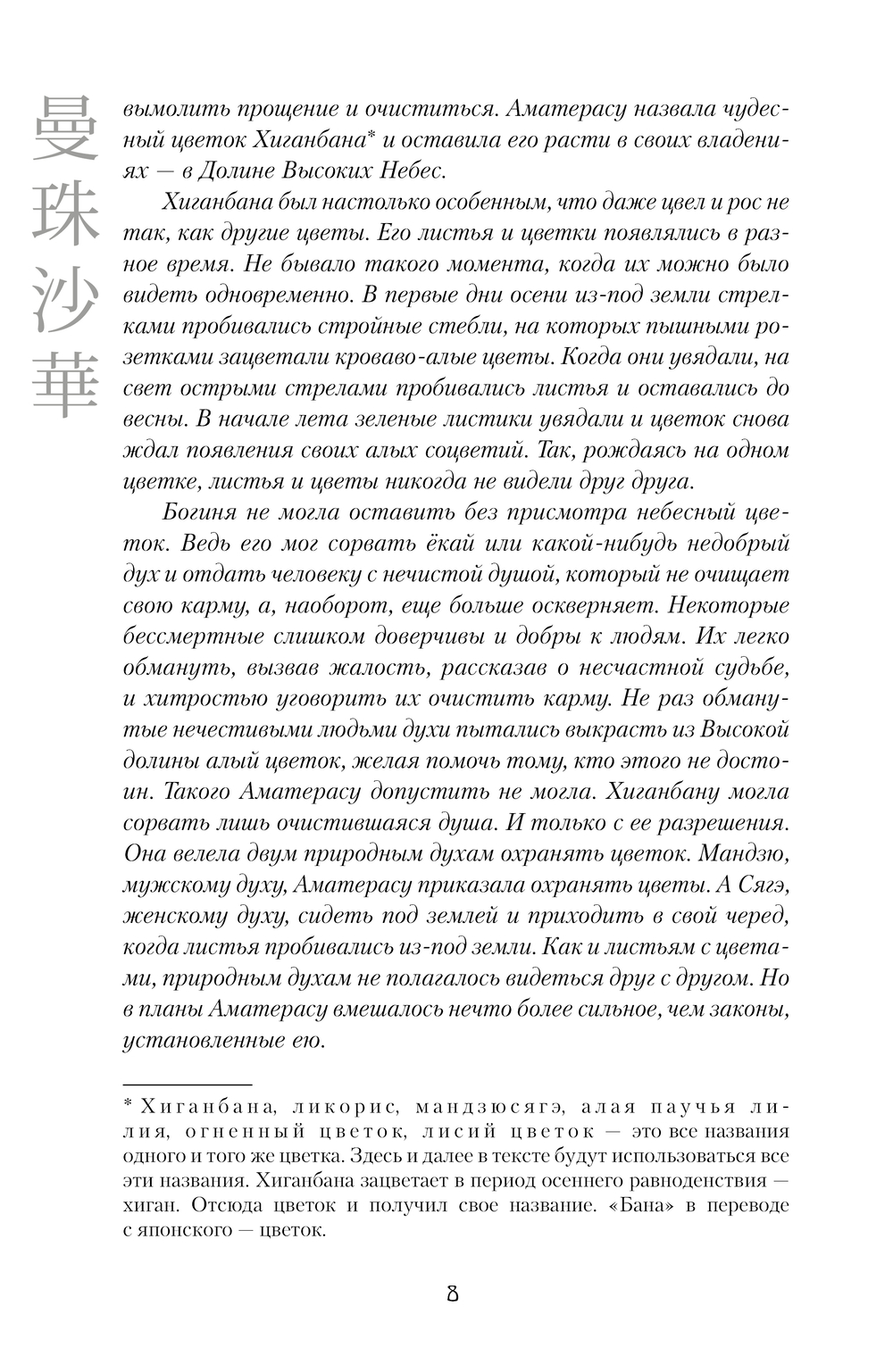 曼珠沙華

вымолить прощение и очиститься. Аматерасу назвала чудесный цветок Хиганбана* и оставила его расти в своих владениях — в Долине Высоких Небес.

Хиганбана был настолько особенным, что даже цвел и рос не так, как другие цветы. Его листья и цветки появлялись в разное время. Не бывало такого момента, когда их можно было видеть одновременно. В первые дни осени из-под земли стрелками пробивались стройные стебли, на которых пышными розетками зацветали кроваво-алые цветы. Когда они увядали, на свет острыми стрелами пробивались листья и оставались до весны. В начале лета зеленые листики увядали и цветок снова ждал появления своих алых соцветий. Так, рождаясь на одном цветке, листья и цветы никогда не видели друг друга.

Богиня не могла оставить без присмотра небесный цветок. Ведь его мог сорвать ёкай или какой-нибудь недобрый дух и отдать человеку с нечистой душой, который не очищает свою карму, а, наоборот, еще больше оскверняет. Некоторые бессмертные слишком доверчивы и добры к людям. Их легко обмануть, вызвав жалость, рассказав о несчастной судьбе, и хитростью уговорить их очистить карму. Не раз обманутые нечестивыми людьми духи пытались выкрасть из Высокой долины алый цветок, желая помочь тому, кто этого не достоин. Такого Аматерасу допустить не могла. Хиганбану могла сорвать лишь очистившаяся душа. И только с ее разрешения. Она велела двум природным духам охранять цветок. Мандзю, мужскому духу, Аматерасу приказала охранять цветы. А Сягэ, женскому духу, сидеть под землей и приходить в свой черед, когда листья пробивались из-под земли. Как и листьям с цветами, природным духам не полагалось видеться друг с другом. Но в планы Аматерасу вмешалось нечто более сильное, чем законы, установленные ею.

* Хиганбана, ликорис, мандзюсягэ, алая паучья лилия, огненный цветок, лисий цветок — это все названия одного и того же цветка. Здесь и далее в тексте будут использоваться все эти названия. Хиганбана зацветает в период осеннего равноденствия — хиган. Отсюда цветок и получил свое название. «Бана» в переводе с японского — цветок.

8